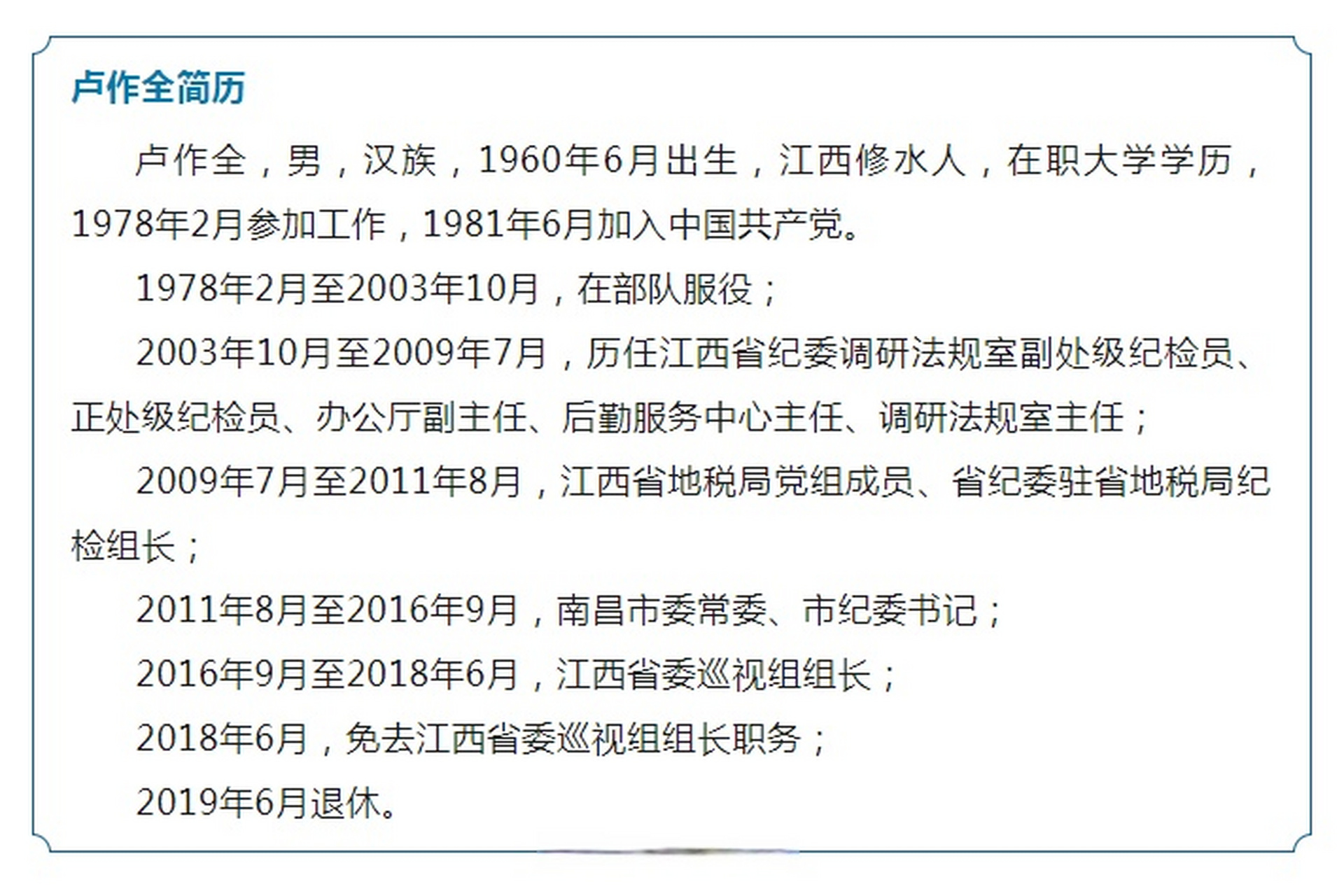 卢作全简历

卢作全，男，汉族，1960年6月出生，江西修水人，在职大学学历，1978年2月参加工作，1981年6月加入中国共产党。

1978年2月至2003年10月，在部队服役；

2003年10月至2009年7月，历任江西省纪委调研法规室副处级纪检员、正处级纪检员、办公厅副主任、后勤服务中心主任、调研法规室主任；

2009年7月至2011年8月，江西省地税局党组成员、省纪委驻省地税局纪检组长；

2011年8月至2016年9月，南昌市委常委、市纪委书记；

2016年9月至2018年6月，江西省委巡视组组长；

2018年6月，免去江西省委巡视组组长职务；

2019年6月退休。